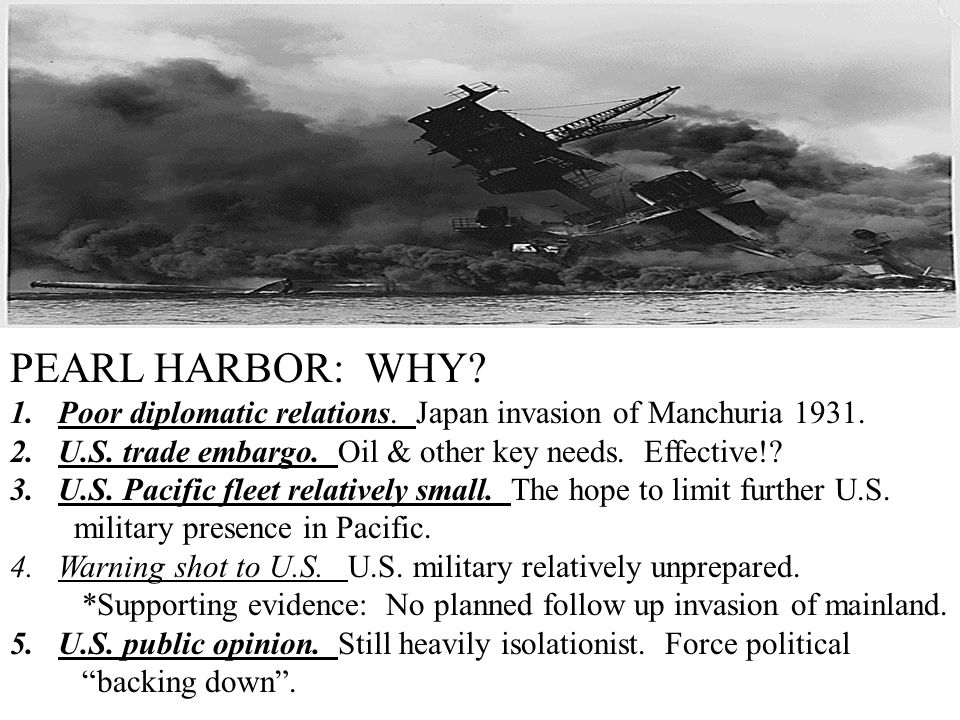 PEARL HARBOR: WHY?

1. Poor diplomatic relations. Japan invasion of Manchuria 1931.
2. U.S. trade embargo. Oil & other key needs. Effective!?
3. U.S. Pacific fleet relatively small. The hope to limit further U.S. military presence in Pacific.
4. Warning shot to U.S. U.S. military relatively unprepared.
*Supporting evidence: No planned follow up invasion of mainland.
5. U.S. public opinion. Still heavily isolationist. Force political "backing down".